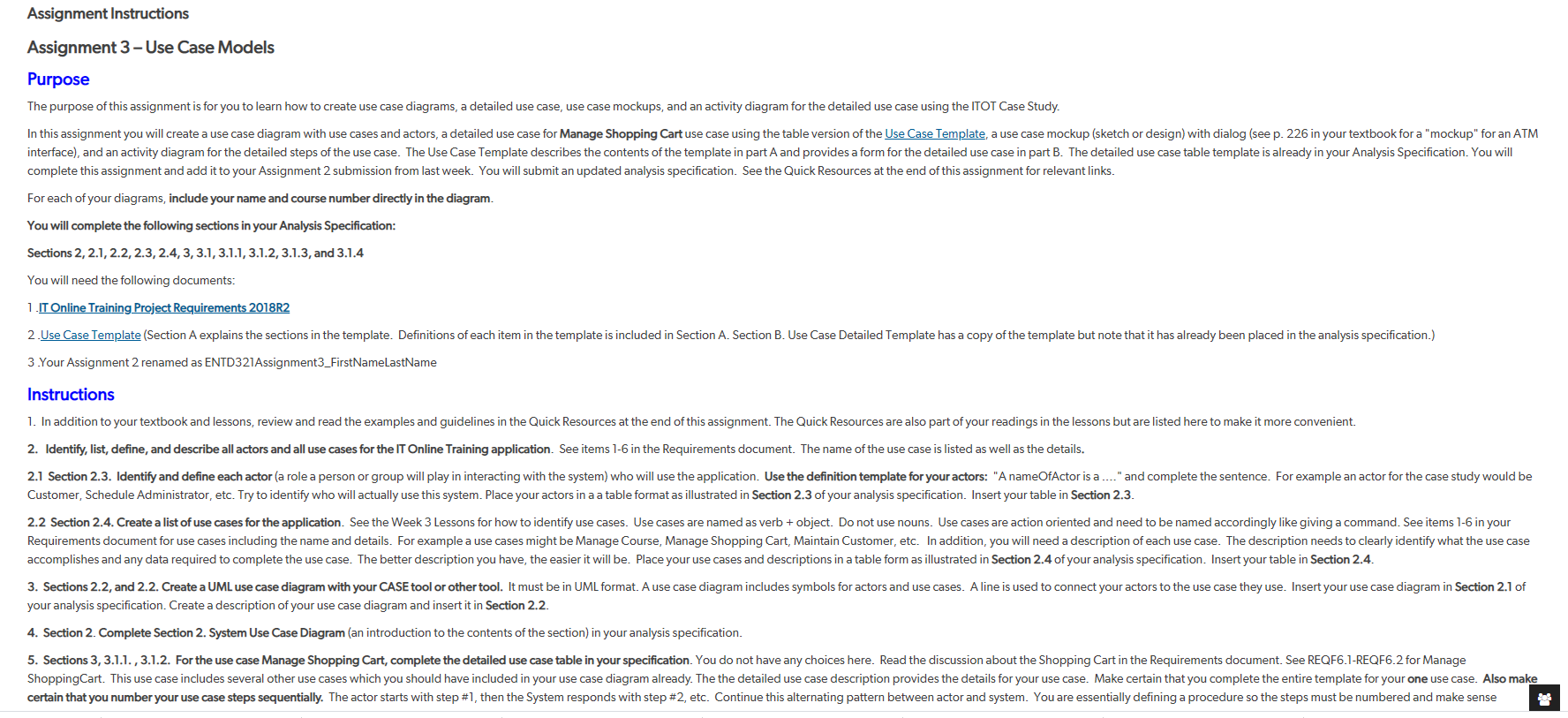 Assignment Instructions

Assignment 3 – Use Case Models

Purpose

The purpose of this assignment is for you to learn how to create use case diagrams, a detailed use case, use case mockups, and an activity diagram for the detailed use case using the ITOT Case Study.

In this assignment you will create a use case diagram with use cases and actors, a detailed use case for Manage Shopping Cart use case using the table version of the Use Case Template, a use case mockup (sketch or design) with dialog (see p. 226 in your textbook for a "mockup" for an ATM interface), and an activity diagram for the detailed steps of the use case. The Use Case Template describes the contents of the template in part A and provides a form for the detailed use case in part B. The detailed use case table template is already in your Analysis Specification. You will complete this assignment and add it to your Assignment 2 submission from last week. You will submit an updated analysis specification. See the Quick Resources at the end of this assignment for relevant links.

For each of your diagrams, include your name and course number directly in the diagram.

You will complete the following sections in your Analysis Specification:

Sections 2, 2.1, 2.2, 2.3, 2.4, 3, 3.1, 3.1.1, 3.1.2, 3.1.3, and 3.1.4

You will need the following documents:

1 .IT Online Training Project Requirements 2018R2

2 .Use Case Template (Section A explains the sections in the template. Definitions of each item in the template is included in Section A. Section B. Use Case Detailed Template has a copy of the template but note that it has already been placed in the analysis specification.)

3 .Your Assignment 2 renamed as ENTD321Assignment3_FirstNameLastName

Instructions

1. In addition to your textbook and lessons, review and read the examples and guidelines in the Quick Resources at the end of this assignment. The Quick Resources are also part of your readings in the lessons but are listed here to make it more convenient.

2. Identify, list, define, and describe all actors and all use cases for the IT Online Training application. See items 1-6 in the Requirements document. The name of the use case is listed as well as the details.

2.1 Section 2.3. Identify and define each actor (a role a person or group will play in interacting with the system) who will use the application. Use the definition template for your actors: "A nameOfActor is a ...." and complete the sentence. For example an actor for the case study would be Customer, Schedule Administrator, etc. Try to identify who will actually use this system. Place your actors in a a table format as illustrated in Section 2.3 of your analysis specification. Insert your table in Section 2.3.

2.2 Section 2.4. Create a list of use cases for the application. See the Week 3 Lessons for how to identify use cases. Use cases are named as verb + object. Do not use nouns. Use cases are action oriented and need to be named accordingly like giving a command. See items 1-6 in your Requirements document for use cases including the name and details. For example a use cases might be Manage Course, Manage Shopping Cart, Maintain Customer, etc. In addition, you will need a description of each use case. The description needs to clearly identify what the use case accomplishes and any data required to complete the use case. The better description you have, the easier it will be. Place your use cases and descriptions in a table form as illustrated in Section 2.4 of your analysis specification. Insert your table in Section 2.4.

3. Sections 2.2, and 2.2. Create a UML use case diagram with your CASE tool or other tool. It must be in UML format. A use case diagram includes symbols for actors and use cases. A line is used to connect your actors to the use case they use. Insert your use case diagram in Section 2.1 of your analysis specification. Create a description of your use case diagram and insert it in Section 2.2.

4. Section 2. Complete Section 2. System Use Case Diagram (an introduction to the contents of the section) in your analysis specification.

5. Sections 3, 3.1.1. , 3.1.2. For the use case Manage Shopping Cart, complete the detailed use case table in your specification. You do not have any choices here. Read the discussion about the Shopping Cart in the Requirements document. See REQF6.1-REQF6.2 for Manage ShoppingCart. This use case includes several other use cases which you should have included in your use case diagram already. The the detailed use case description provides the details for your use case. Make certain that you complete the entire template for your one use case. Also make certain that you number your use case steps sequentially. The actor starts with step #1, then the System responds with step #2, etc. Continue this alternating pattern between actor and system. You are essentially defining a procedure so the steps must be numbered and make sense